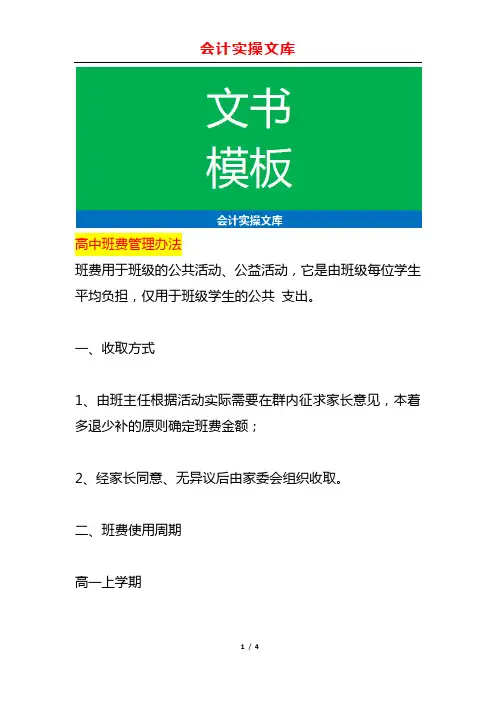 会计实操文库

文书
模板

会计实操文库

高中班费管理办法

班费用于班级的公共活动、公益活动，它是由班级每位学生平均负担，仅用于班级学生的公共 支出。

一、收取方式

1、由班主任根据活动实际需要在群内征求家长意见，本着多退少补的原则确定班费金额；

2、经家长同意、无异议后由家委会组织收取。

二、班费使用周期

高一上学期

1 / 4